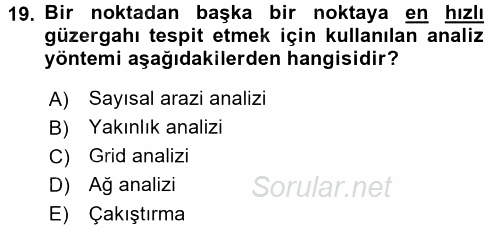 19. Bir noktadan başka bir noktaya en hızlı güzergahı tespit etmek için kullanılan analiz yöntemi aşağıdakilerden hangisidir?

A) Sayısal arazi analizi
B) Yakınlık analizi
C) Grid analizi
D) Ağ analizi
E) Çakıştırma

Sorular.net